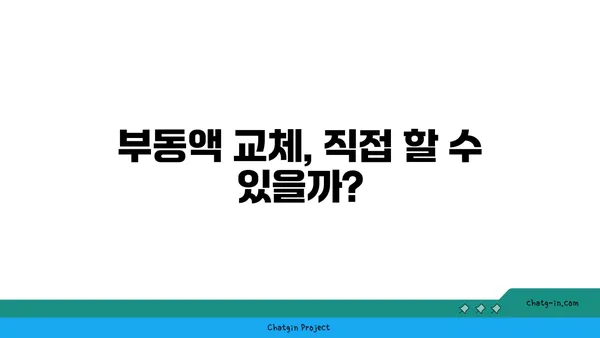 부동액 교체, 직접 할 수 있을까?

chatg-in.com

Chatgin Project